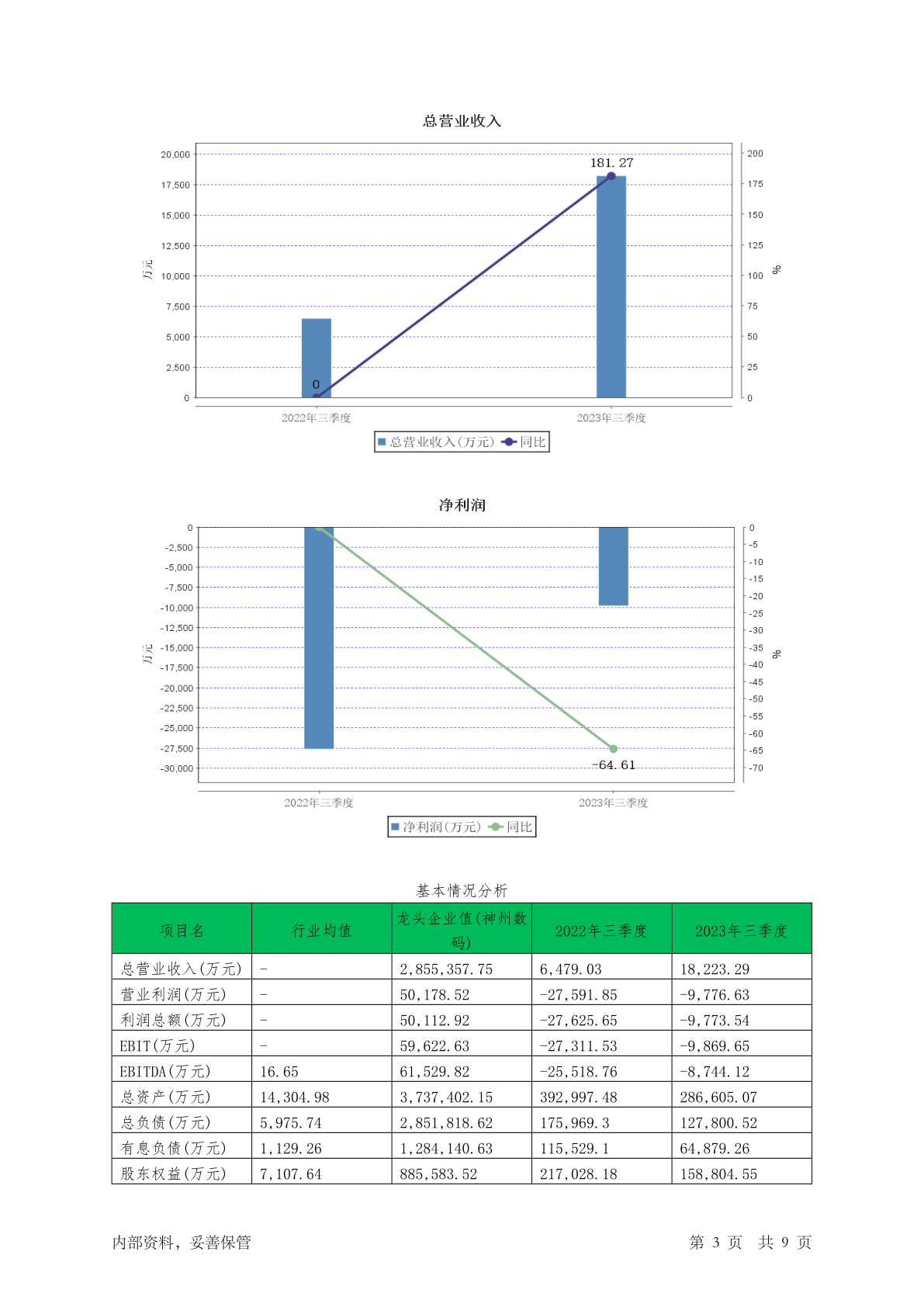 总营业收入

20,000
17,500
15,000
12,500
10,000
7,500
5,000
2,500
0

万元

200
175
150
125
100
75
50
25
0

%

181.27

0

2022年三季度
2023年三季度

总营业收入(万元) 同比

净利润

0
-2,500
-5,000
-7,500
-10,000
-12,500
-15,000
-17,500
-20,000
-22,500
-25,000
-27,500
-30,000

万元

0
-5
-10
-15
-20
-25
-30
-35
-40
-45
-50
-55
-60
-65
-70

%

-64.61

2022年三季度
2023年三季度

净利润(万元) 同比

基本情况分析

| 项目名 | 行业均值 | 龙头企业值(神州数码) | 2022年三季度 | 2023年三季度 |
|---|---|---|---|---|
| 总营业收入(万元) | - | 2,855,357.75 | 6,479.03 | 18,223.29 |
| 营业利润(万元) | - | 50,178.52 | -27,591.85 | -9,776.63 |
| 利润总额(万元) | - | 50,112.92 | -27,625.65 | -9,773.54 |
| EBIT(万元) | - | 59,622.63 | -27,311.53 | -9,869.65 |
| EBITDA(万元) | 16.65 | 61,529.82 | -25,518.76 | -8,744.12 |
| 总资产(万元) | 14,304.98 | 3,737,402.15 | 392,997.48 | 286,605.07 |
| 总负债(万元) | 5,975.74 | 2,851,818.62 | 175,969.3 | 127,800.52 |
| 有息负债(万元) | 1,129.26 | 1,284,140.63 | 115,529.1 | 64,879.26 |
| 股东权益(万元) | 7,107.64 | 885,583.52 | 217,028.18 | 158,804.55 |

内部资料，妥善保管

第 3 页 共 9 页